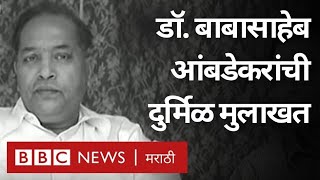 डॉ. बाबासाहेब आंबडेकरांची दुर्मिळ मुलाखत

BBC NEWS | मराठी